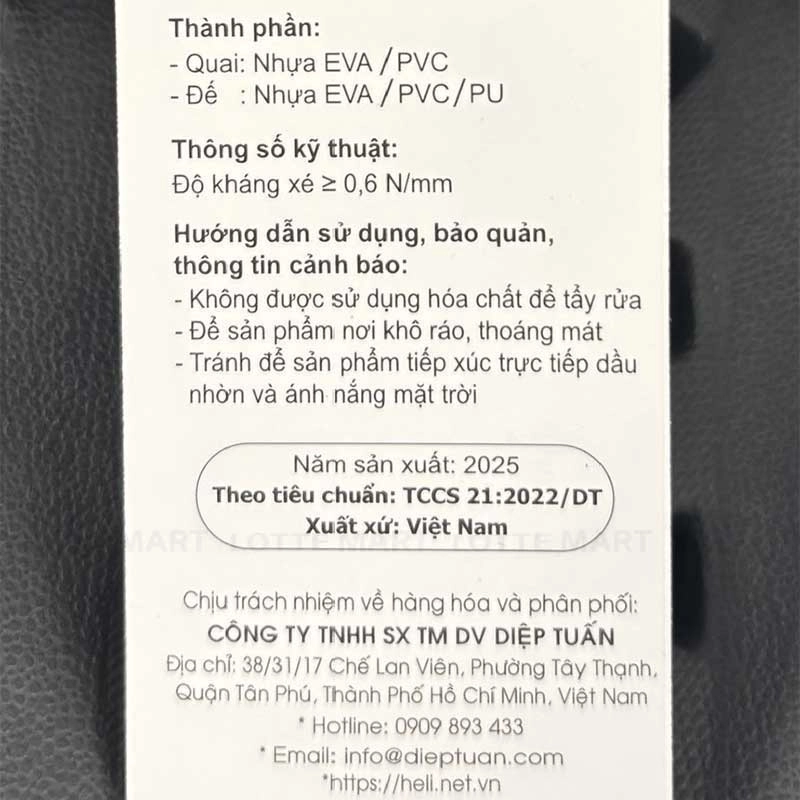 Thành phần:
- Quai: Nhựa EVA / PVC
- Đế : Nhựa EVA / PVC / PU

Thông số kỹ thuật:
Độ kháng xé ≥ 0,6 N/mm

Hướng dẫn sử dụng, bảo quản, thông tin cảnh báo:
- Không được sử dụng hóa chất để tẩy rửa
- Để sản phẩm nơi khô ráo, thoáng mát
- Tránh để sản phẩm tiếp xúc trực tiếp dầu nhờn và ánh nắng mặt trời

Năm sản xuất: 2025
Theo tiêu chuẩn: TCCS 21:2022/DT
Xuất xứ: Việt Nam

MART LOTTE MART LOTTE MART

Chịu trách nhiệm về hàng hóa và phân phối:
CÔNG TY TNHH SX TM DV DIỆP TUẤN
Địa chỉ: 38/31/17 Chế Lan Viên, Phường Tây Thạnh, Quận Tân Phú, Thành Phố Hồ Chí Minh, Việt Nam
* Hotline: 0909 893 433
* Email: info@dieptuan.com
*https://heli.net.vn